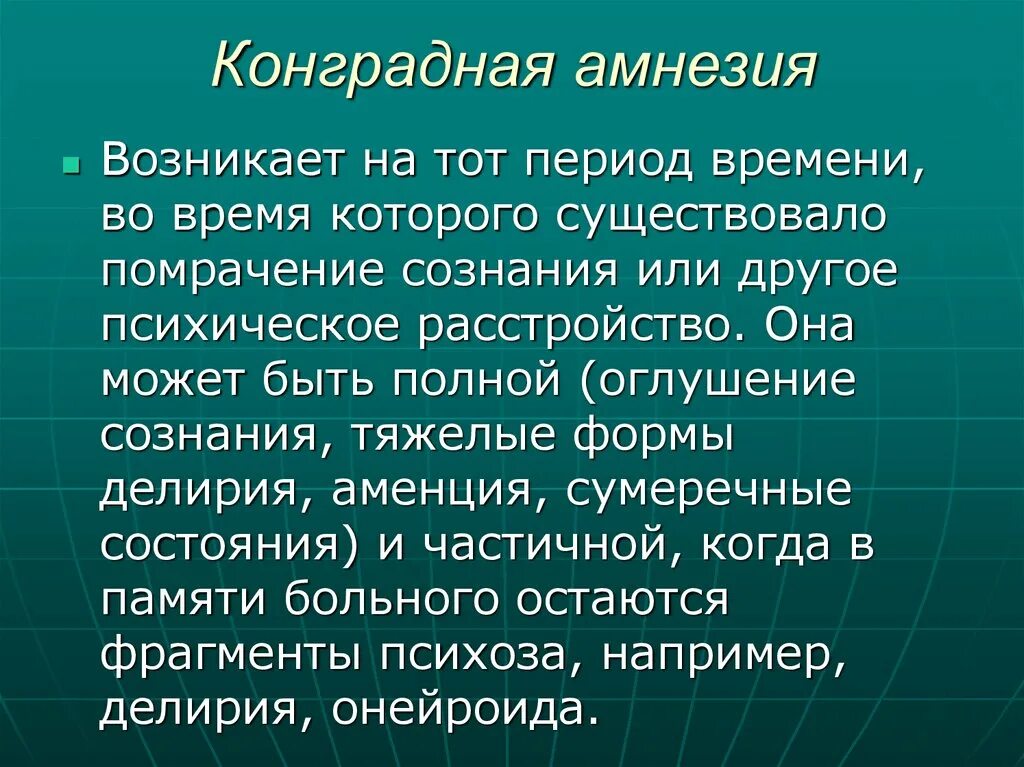 Конградная амнезия

• Возникает на тот период времени, во время которого существовало помрачение сознания или другое психическое расстройство. Она может быть полной (оглушение сознания, тяжелые формы делирия, аменция, сумеречные состояния) и частичной, когда в памяти больного остаются фрагменты психоза, например, делирия, онейроида.